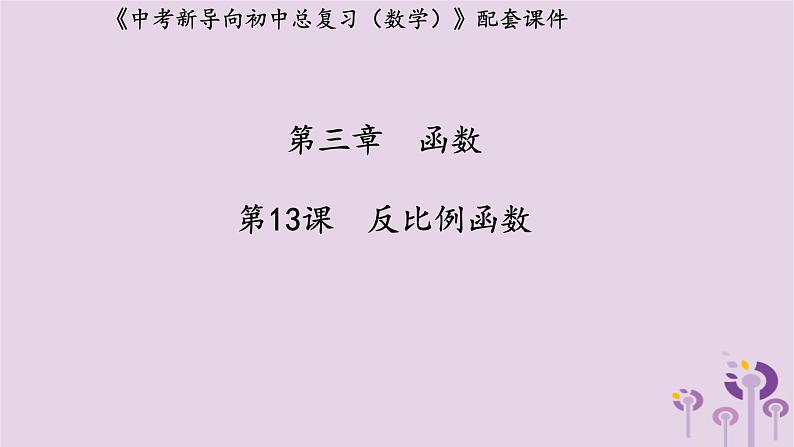 《中考新导向初中总复习（数学）》配套课件

第三章　函数

第13课　反比例函数